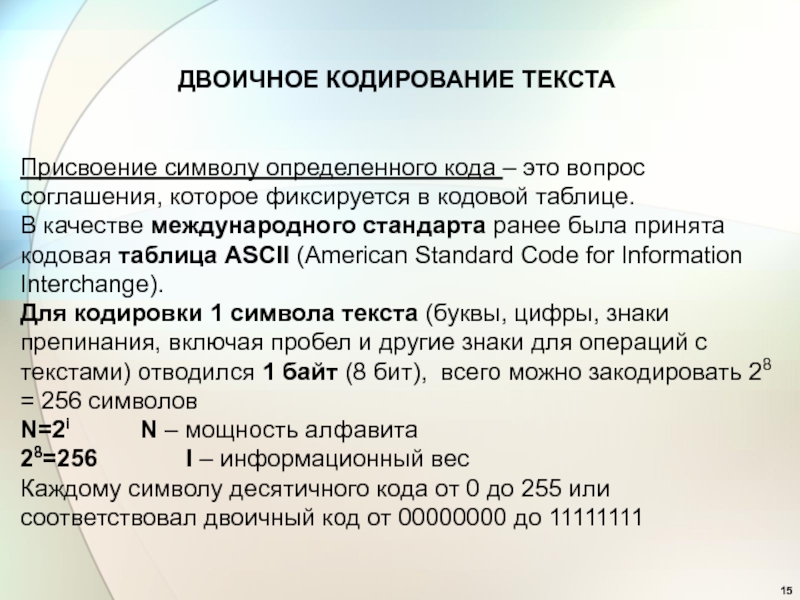 ДВОИЧНОЕ КОДИРОВАНИЕ ТЕКСТА

Присвоение символу определенного кода – это вопрос соглашения, которое фиксируется в кодовой таблице.
В качестве международного стандарта ранее была принята кодовая таблица ASCII (American Standard Code for Information Interchange).
Для кодировки 1 символа текста (буквы, цифры, знаки препинания, включая пробел и другие знаки для операций с текстами) отводился 1 байт (8 бит), всего можно закодировать $2^8$ = 256 символов
$N=2^i$ N – мощность алфавита
$2^8=256$ I – информационный вес
Каждому символу десятичного кода от 0 до 255 или соответствовал двоичный код от 00000000 до 11111111

15